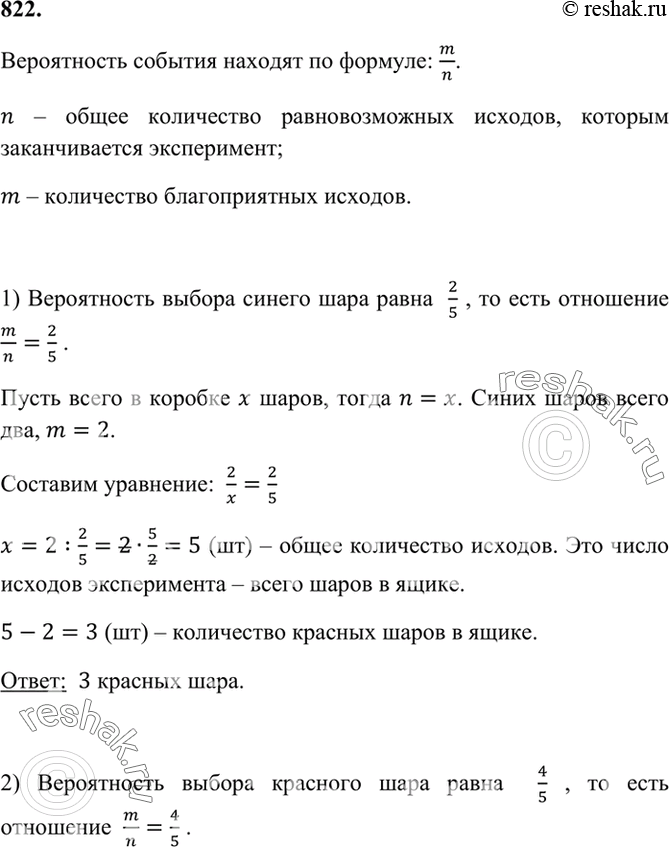 822.
© reshak.ru

Вероятность события находят по формуле: $\frac{m}{n}$.

$n$ – общее количество равновозможных исходов, которым заканчивается эксперимент;

$m$ – количество благоприятных исходов.

1) Вероятность выбора синего шара равна $\frac{2}{5}$, то есть отношение $\frac{m}{n} = \frac{2}{5}$.

Пусть всего в коробке $x$ шаров, тогда $n = x$. Синих шаров всего два, $m = 2$.

Составим уравнение: $\frac{2}{x} = \frac{2}{5}$

$x = 2 : \frac{2}{5} = 2 \cdot \frac{5}{2} = 5$ (шт) – общее количество исходов. Это число исходов эксперимента – всего шаров в ящике.

$5 - 2 = 3$ (шт) – количество красных шаров в ящике.

Ответ: 3 красных шара.

2) Вероятность выбора красного шара равна $\frac{4}{5}$, то есть отношение $\frac{m}{n} = \frac{4}{5}$.

reshak.ru
reshak.ru